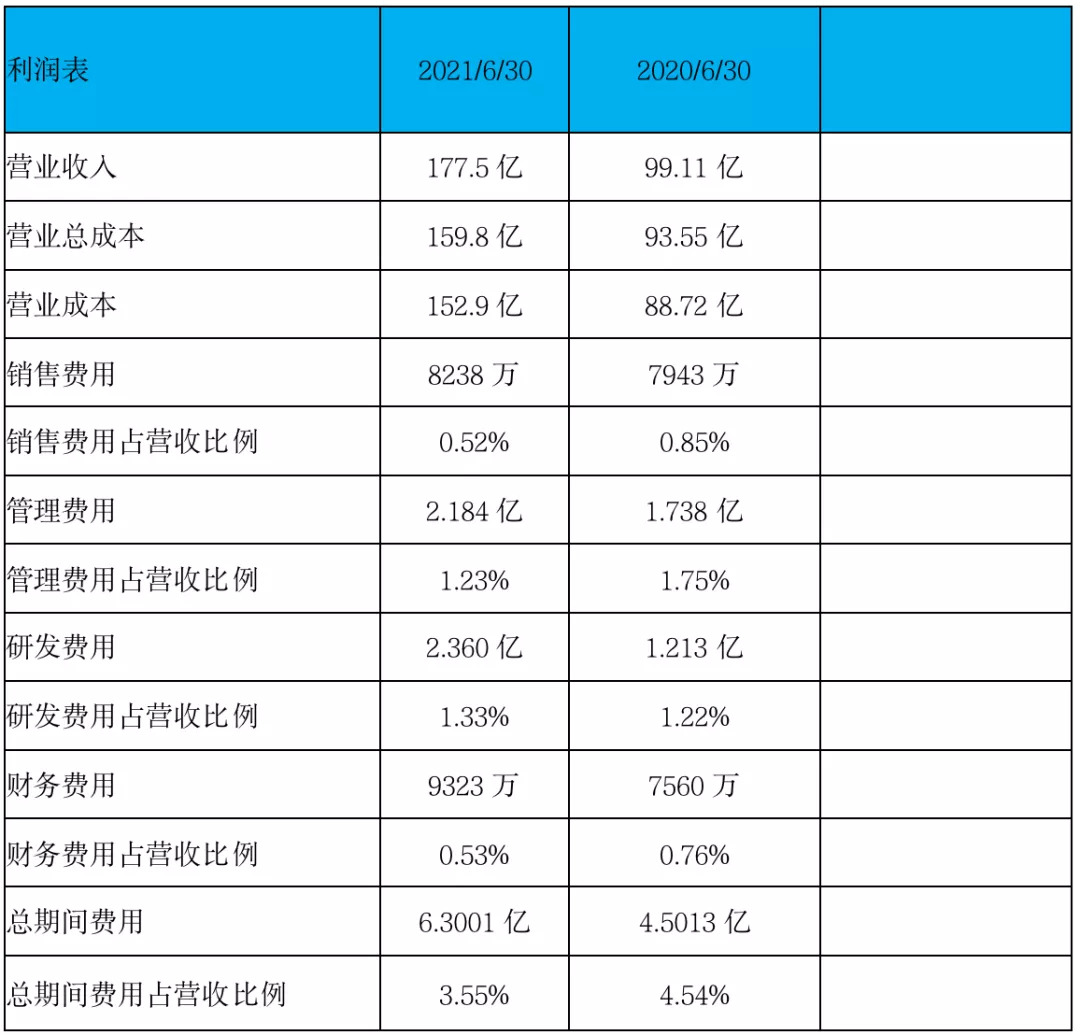 | 利润表 | 2021/6/30 | 2020/6/30 | |
|---|---|---|---|
| 营业收入 | 177.5 亿 | 99.11 亿 | |
| 营业总成本 | 159.8 亿 | 93.55 亿 | |
| 营业成本 | 152.9 亿 | 88.72 亿 | |
| 销售费用 | 8238 万 | 7943 万 | |
| 销售费用占营收比例 | 0.52% | 0.85% | |
| 管理费用 | 2.184 亿 | 1.738 亿 | |
| 管理费用占营收比例 | 1.23% | 1.75% | |
| 研发费用 | 2.360 亿 | 1.213 亿 | |
| 研发费用占营收比例 | 1.33% | 1.22% | |
| 财务费用 | 9323 万 | 7560 万 | |
| 财务费用占营收比例 | 0.53% | 0.76% | |
| 总期间费用 | 6.3001 亿 | 4.5013 亿 | |
| 总期间费用占营收比例 | 3.55% | 4.54% | |